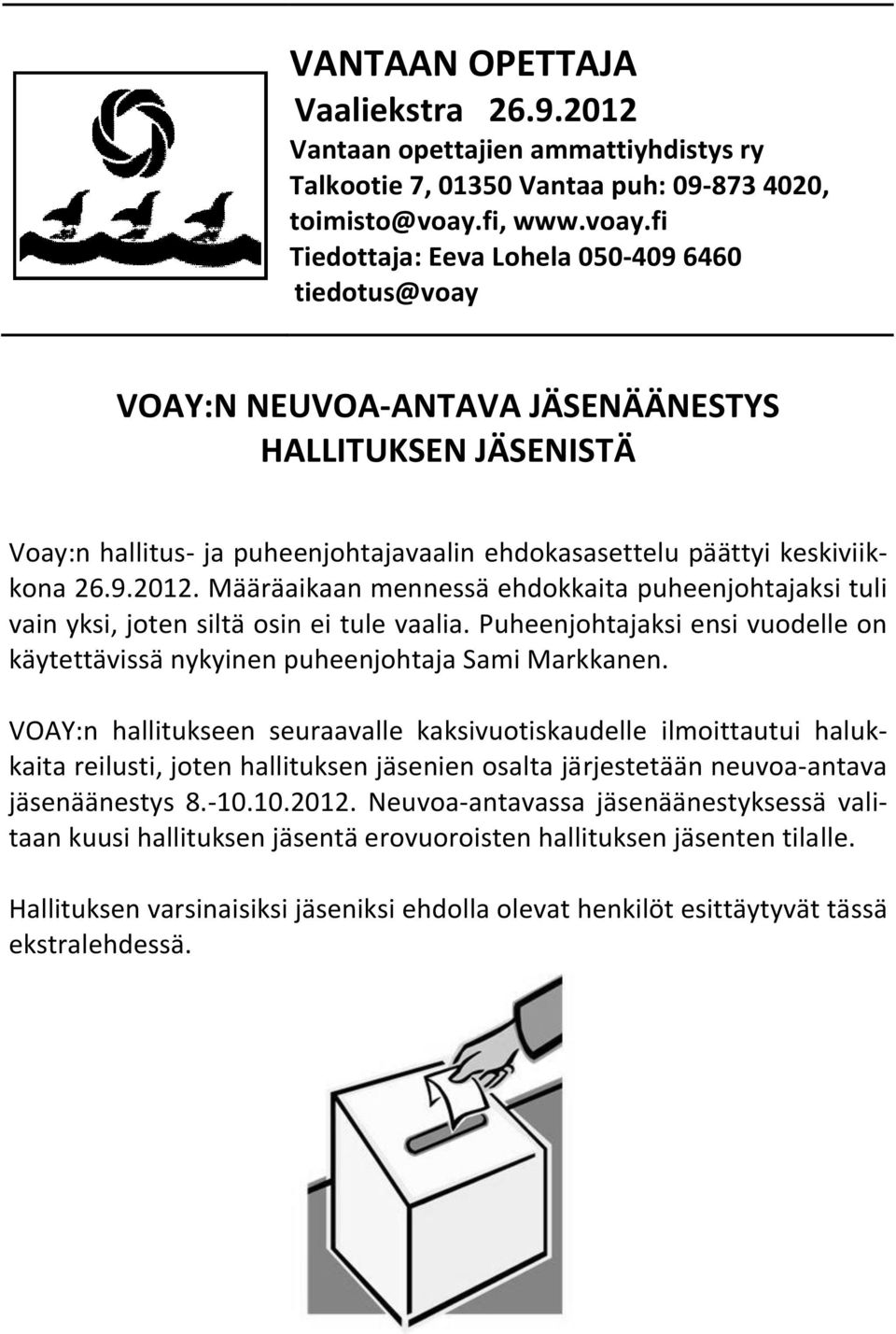 VANTAAN OPETTAJA
Vaaliekstra 26.9.2012
Vantaan opettajien ammattiyhdistys ry
Talkootie 7, 01350 Vantaa puh: 09-873 4020,
toimisto@voay.fi, www.voay.fi
Tiedottaja: Eeva Lohela 050-409 6460
tiedotus@voay

VOAY:N NEUVOA-ANTAVA JÄSENÄÄNESTYS
HALLITUKSEN JÄSENISTÄ

Voay:n hallitus- ja puheenjohtajavaalin ehdokasasettelu päättyi keskiviikkona 26.9.2012. Määräaikaan mennessä ehdokkaita puheenjohtajaksi tuli vain yksi, joten siltä osin ei tule vaalia. Puheenjohtajaksi ensi vuodelle on käytettävissä nykyinen puheenjohtaja Sami Markkanen.

VOAY:n hallitukseen seuraavalle kaksivuotiskaudelle ilmoittautui halukkaita reilusti, joten hallituksen jäsenien osalta järjestetään neuvoa-antava jäsenäänestys 8.-10.10.2012. Neuvoa-antavassa jäsenäänestyksessä valitaan kuusi hallituksen jäsentä erovuoroisten hallituksen jäsenten tilalle.

Hallituksen varsinaisiksi jäseniksi ehdolla olevat henkilöt esittäytyvät tässä ekstralehdessä.